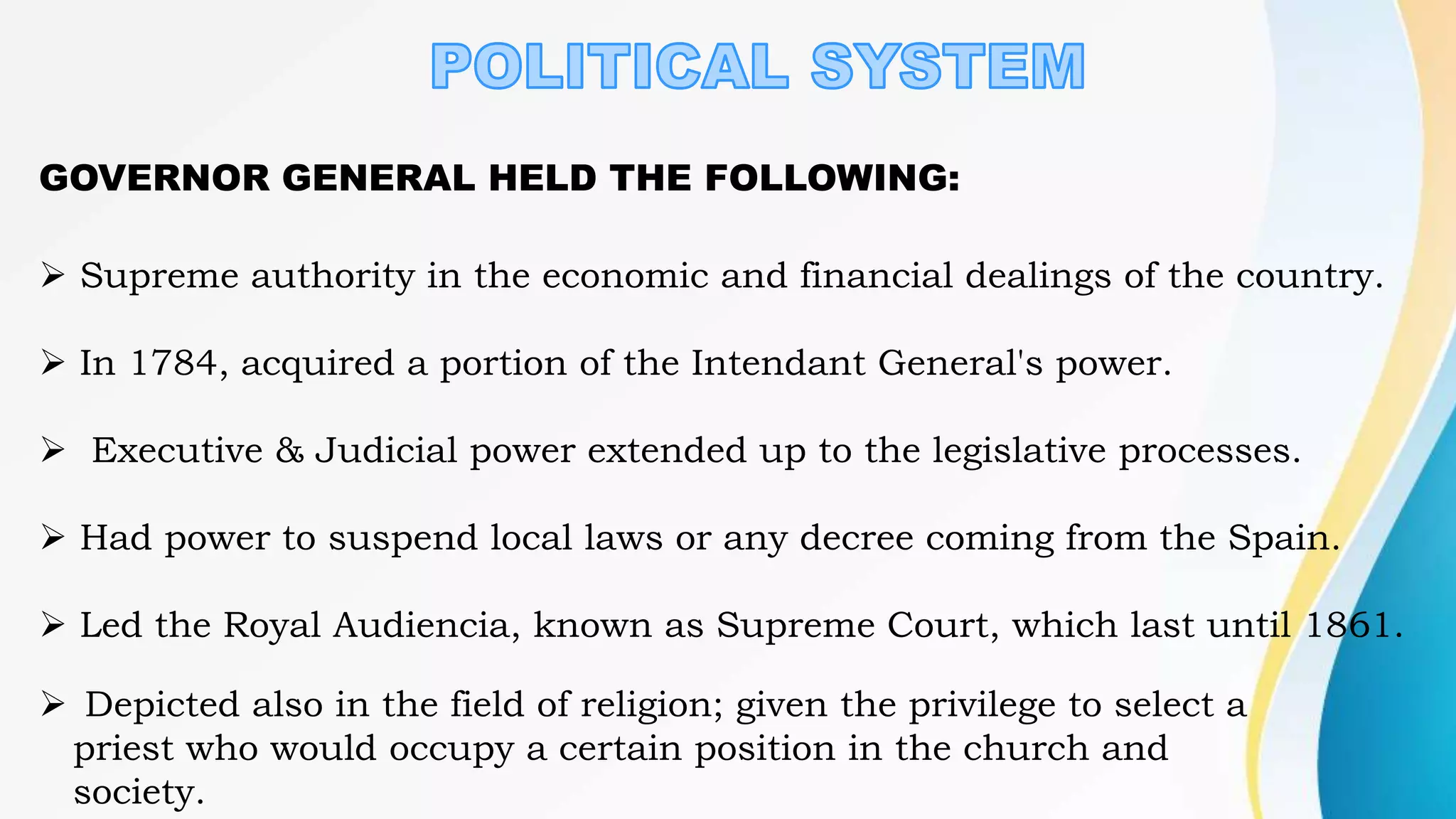 POLITICAL SYSTEM

GOVERNOR GENERAL HELD THE FOLLOWING:

➢ Supreme authority in the economic and financial dealings of the country.

➢ In 1784, acquired a portion of the Intendant General's power.

➢ Executive & Judicial power extended up to the legislative processes.

➢ Had power to suspend local laws or any decree coming from the Spain.

➢ Led the Royal Audiencia, known as Supreme Court, which last until 1861.

➢ Depicted also in the field of religion; given the privilege to select a priest who would occupy a certain position in the church and society.